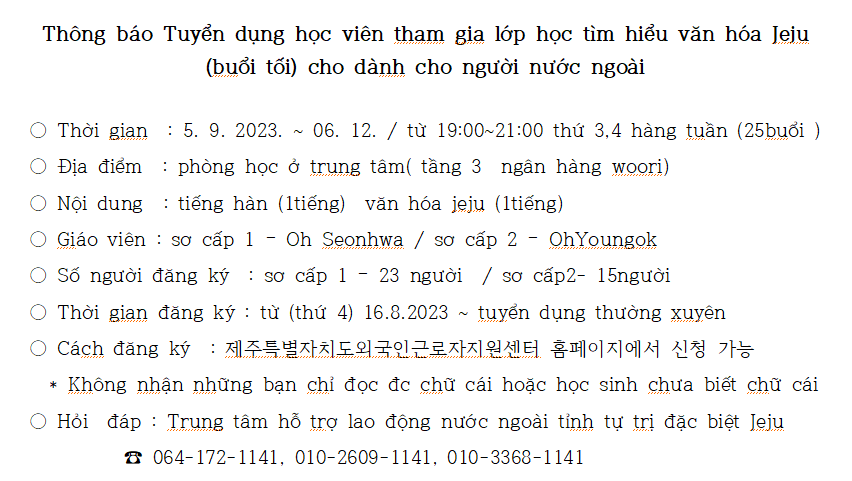 Thông báo Tuyển dụng học viên tham gia lớp học tìm hiểu văn hóa Jeju (buổi tối) cho dành cho người nước ngoài

○ Thời gian : 5. 9. 2023. ~ 06. 12. / từ 19:00~21:00 thứ 3,4 hàng tuần (25buổi )
○ Địa điểm : phòng học ở trung tâm( tầng 3 ngân hàng woori)
○ Nội dung : tiếng hàn (1tiếng) văn hóa jeju (1tiếng)
○ Giáo viên : sơ cấp 1 - Oh Seonhwa / sơ cấp 2 - OhYoungok
○ Số người đăng ký : sơ cấp 1 - 23 người / sơ cấp2- 15người
○ Thời gian đăng ký : từ (thứ 4) 16.8.2023 ~ tuyển dụng thường xuyên
○ Cách đăng ký : 제주특별자치도외국인근로자지원센터 홈페이지에서 신청 가능
* Không nhận những bạn chỉ đọc đc chữ cái hoặc học sinh chưa biết chữ cái
○ Hỏi đáp : Trung tâm hỗ trợ lao động nước ngoài tỉnh tự trị đặc biệt Jeju
☎ 064-172-1141, 010-2609-1141, 010-3368-1141